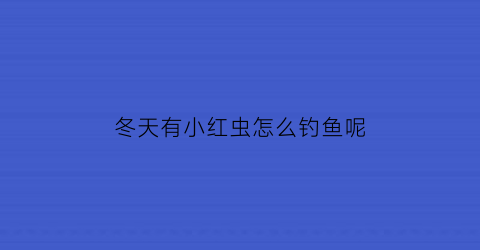 冬天有小红虫怎么钓鱼呢